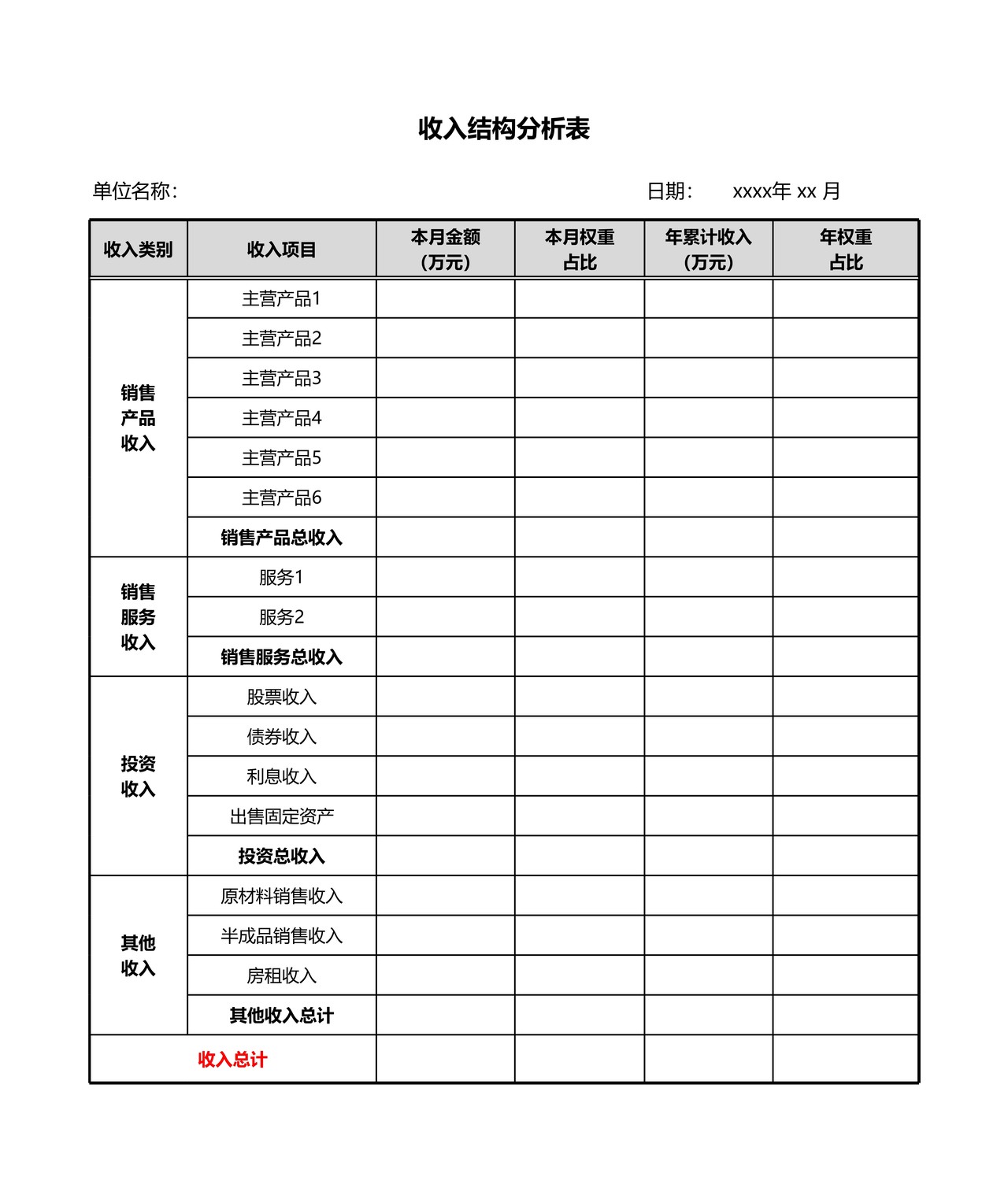 收入结构分析表

单位名称:

日期: xxxx年 xx 月

| 收入类别 | 收入项目 | 本月金额（万元） | 本月权重占比 | 年累计收入（万元） | 年权重占比 |
|---|---|---|---|---|---|
| 销售产品收入 | 主营产品1 | | | | |
| | 主营产品2 | | | | |
| | 主营产品3 | | | | |
| | 主营产品4 | | | | |
| | 主营产品5 | | | | |
| | 主营产品6 | | | | |
| | 销售产品总收入 | | | | |
| 销售服务收入 | 服务1 | | | | |
| | 服务2 | | | | |
| | 销售服务总收入 | | | | |
| 投资收入 | 股票收入 | | | | |
| | 债券收入 | | | | |
| | 利息收入 | | | | |
| | 出售固定资产 | | | | |
| | 投资总收入 | | | | |
| 其他收入 | 原材料销售收入 | | | | |
| | 半成品销售收入 | | | | |
| | 房租收入 | | | | |
| | 其他收入总计 | | | | |
| 收入总计 | | | | | |